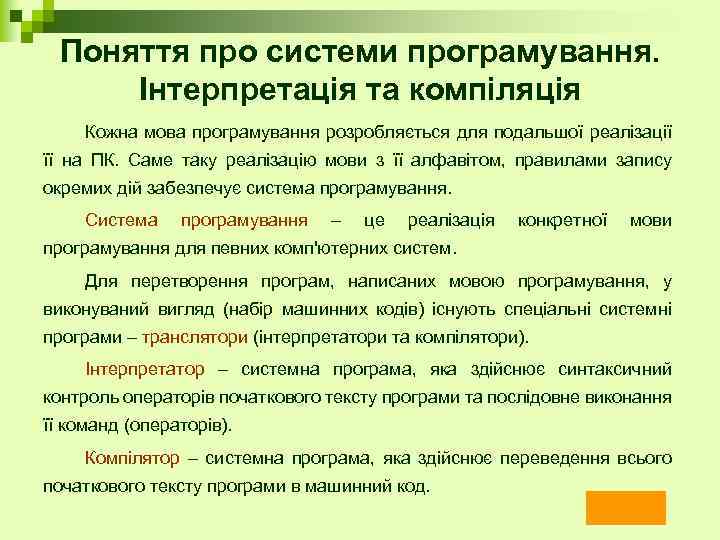 Поняття про системи програмування. Інтерпретація та компіляція

Кожна мова програмування розробляється для подальшої реалізації її на ПК. Саме таку реалізацію мови з її алфавітом, правилами запису окремих дій забезпечує система програмування.

Система програмування – це реалізація конкретної мови програмування для певних комп'ютерних систем.

Для перетворення програм, написаних мовою програмування, у виконуваний вигляд (набір машинних кодів) існують спеціальні системні програми – транслятори (інтерпретатори та компілятори).

Інтерпретатор – системна програма, яка здійснює синтаксичний контроль операторів початкового тексту програми та послідовне виконання її команд (операторів).

Компілятор – системна програма, яка здійснює переведення всього початкового тексту програми в машинний код.